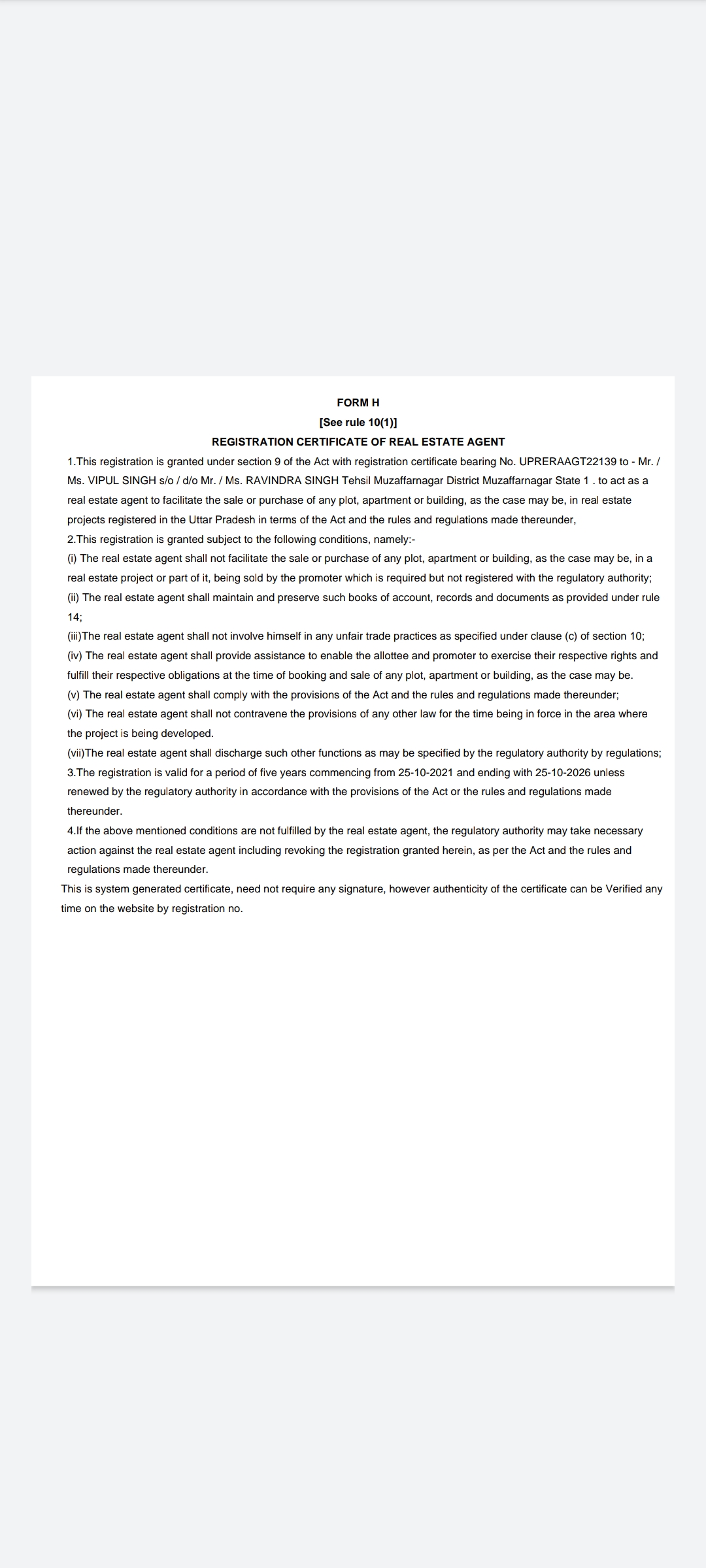 FORM H
[See rule 10(1)]
REGISTRATION CERTIFICATE OF REAL ESTATE AGENT

1.This registration is granted under section 9 of the Act with registration certificate bearing No. UPRERAAGT22139 to - Mr. / Ms. VIPUL SINGH s/o / d/o Mr. / Ms. RAVINDRA SINGH Tehsil Muzaffarnagar District Muzaffarnagar State 1 . to act as a real estate agent to facilitate the sale or purchase of any plot, apartment or building, as the case may be, in real estate projects registered in the Uttar Pradesh in terms of the Act and the rules and regulations made thereunder,

2.This registration is granted subject to the following conditions, namely:-

(i) The real estate agent shall not facilitate the sale or purchase of any plot, apartment or building, as the case may be, in a real estate project or part of it, being sold by the promoter which is required but not registered with the regulatory authority;

(ii) The real estate agent shall maintain and preserve such books of account, records and documents as provided under rule 14;

(iii)The real estate agent shall not involve himself in any unfair trade practices as specified under clause (c) of section 10;

(iv) The real estate agent shall provide assistance to enable the allottee and promoter to exercise their respective rights and fulfill their respective obligations at the time of booking and sale of any plot, apartment or building, as the case may be.

(v) The real estate agent shall comply with the provisions of the Act and the rules and regulations made thereunder;

(vi) The real estate agent shall not contravene the provisions of any other law for the time being in force in the area where the project is being developed.

(vii)The real estate agent shall discharge such other functions as may be specified by the regulatory authority by regulations;

3.The registration is valid for a period of five years commencing from 25-10-2021 and ending with 25-10-2026 unless renewed by the regulatory authority in accordance with the provisions of the Act or the rules and regulations made thereunder.

4.If the above mentioned conditions are not fulfilled by the real estate agent, the regulatory authority may take necessary action against the real estate agent including revoking the registration granted herein, as per the Act and the rules and regulations made thereunder.

This is system generated certificate, need not require any signature, however authenticity of the certificate can be Verified any time on the website by registration no.